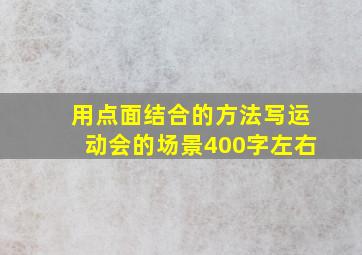 用点面结合的方法写运动会的场景400字左右